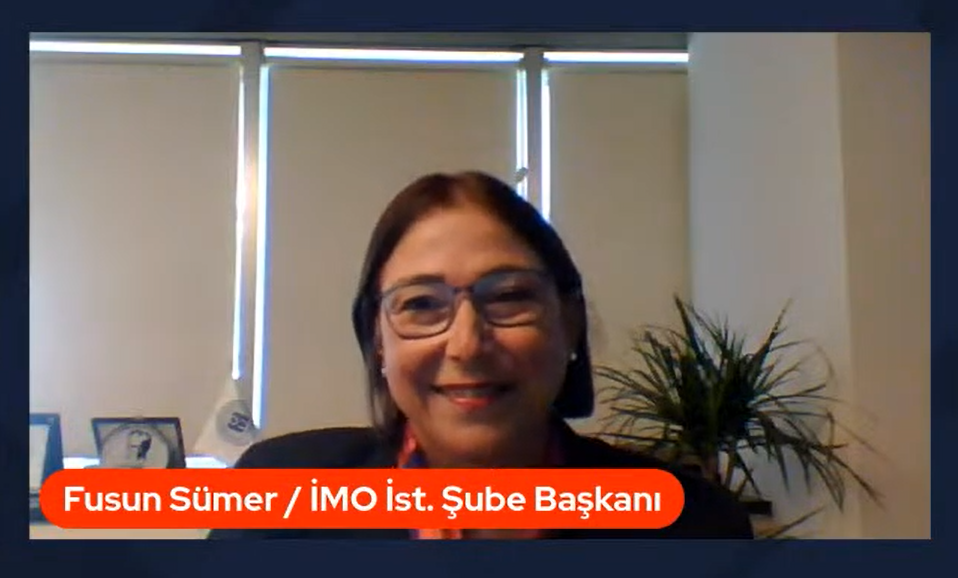 Fusun Sümer / İMO İst. Şube Başkanı